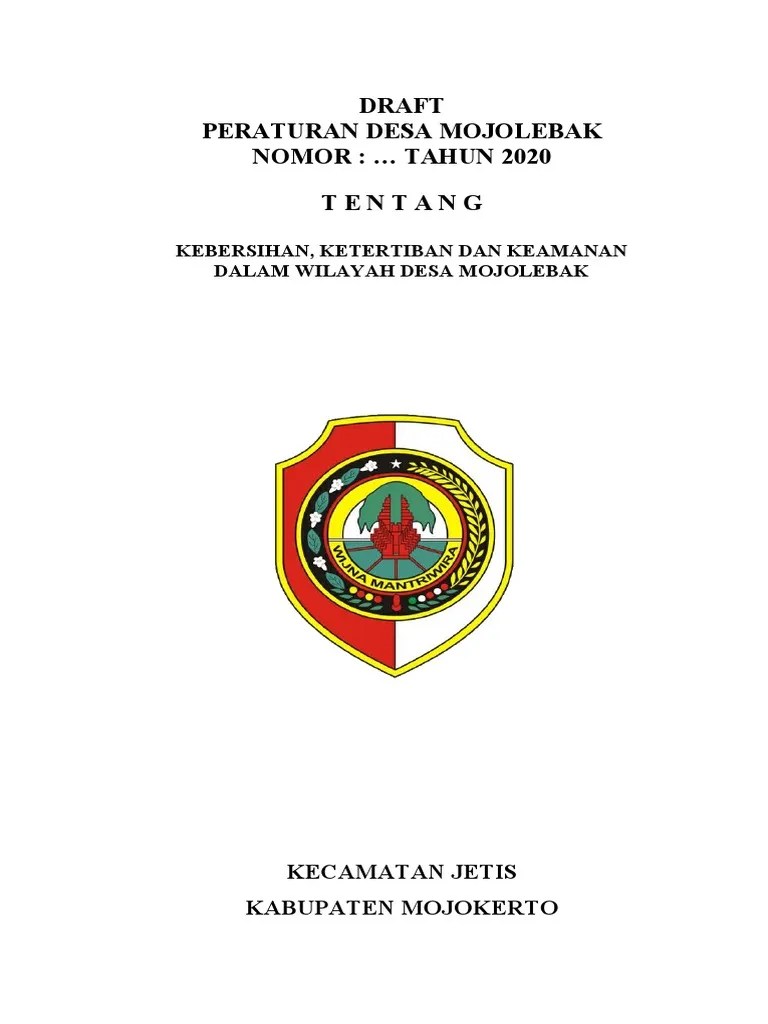 DRAFT
PERATURAN DESA MOJOLEBAK
NOMOR : ... TAHUN 2020

T E N T A N G

KEBERSIHAN, KETERTIBAN DAN KEAMANAN
DALAM WILAYAH DESA MOJOLEBAK

WIJNA MANTRIWIRA

KECAMATAN JETIS

KABUPATEN MOJOKERTO